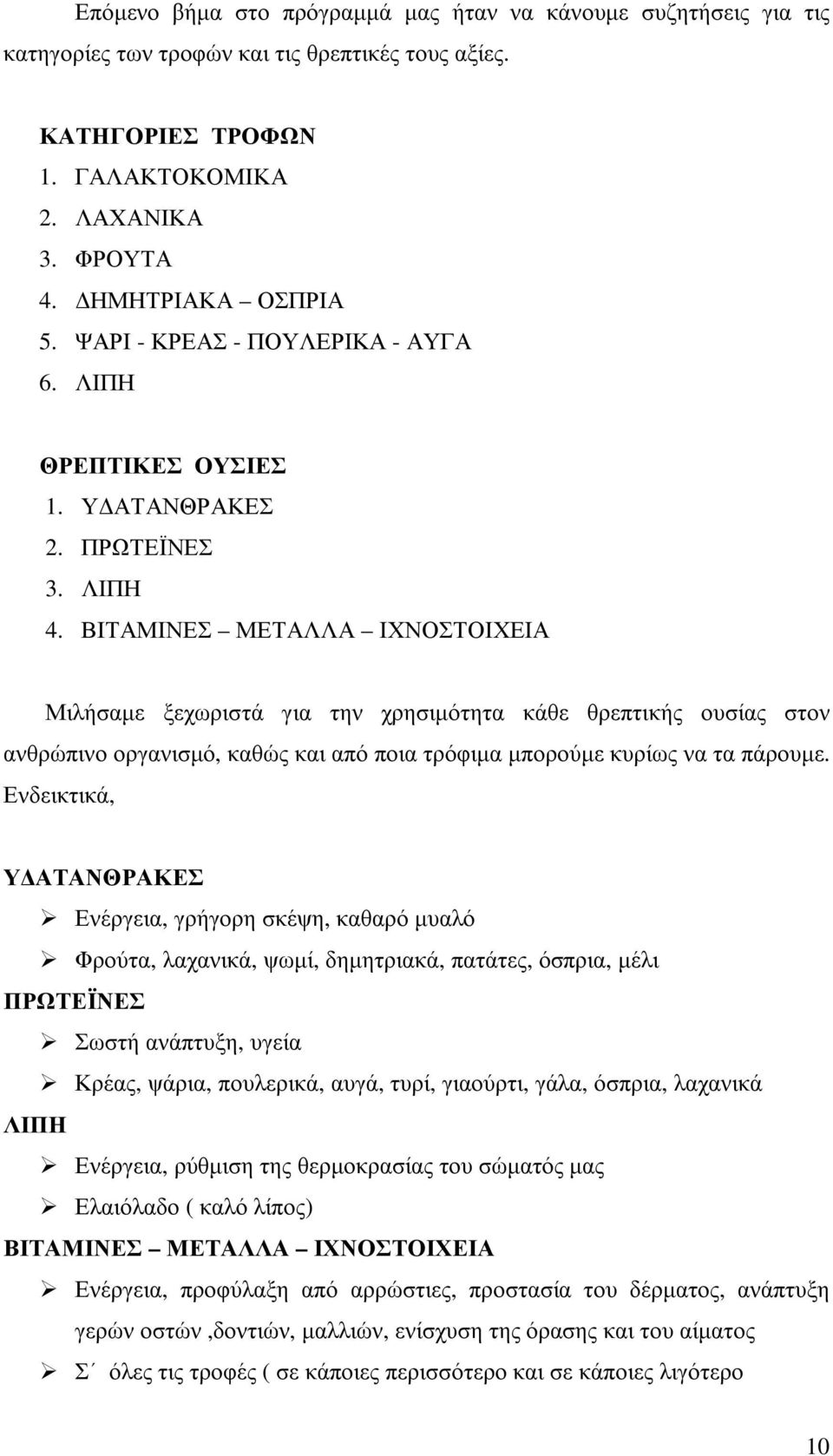 Επόμενο βήμα στο πρόγραμμά μας ήταν να κάνουμε συζητήσεις για τις κατηγορίες των τροφών και τις θρεπτικές τους αξίες.

ΚΑΤΗΓΟΡΙΕΣ ΤΡΟΦΩΝ
1. ΓΑΛΑΚΤΟΚΟΜΙΚΑ
2. ΛΑΧΑΝΙΚΑ
3. ΦΡΟΥΤΑ
4. ΔΗΜΗΤΡΙΑΚΑ – ΟΣΠΡΙΑ
5. ΨΑΡΙ - ΚΡΕΑΣ - ΠΟΥΛΕΡΙΚΑ - ΑΥΓΑ
6. ΛΙΠΗ

ΘΡΕΠΤΙΚΕΣ ΟΥΣΙΕΣ
1. ΥΔΑΤΑΝΘΡΑΚΕΣ
2. ΠΡΩΤΕΪΝΕΣ
3. ΛΙΠΗ
4. ΒΙΤΑΜΙΝΕΣ – ΜΕΤΑΛΛΑ – ΙΧΝΟΣΤΟΙΧΕΙΑ

Μιλήσαμε ξεχωριστά για την χρησιμότητα κάθε θρεπτικής ουσίας στον ανθρώπινο οργανισμό, καθώς και από ποια τρόφιμα μπορούμε κυρίως να τα πάρουμε. Ενδεικτικά,

ΥΔΑΤΑΝΘΡΑΚΕΣ
➢ Ενέργεια, γρήγορη σκέψη, καθαρό μυαλό
➢ Φρούτα, λαχανικά, ψωμί, δημητριακά, πατάτες, όσπρια, μέλι
ΠΡΩΤΕΪΝΕΣ
➢ Σωστή ανάπτυξη, υγεία
➢ Κρέας, ψάρια, πουλερικά, αυγά, τυρί, γιαούρτι, γάλα, όσπρια, λαχανικά
ΛΙΠΗ
➢ Ενέργεια, ρύθμιση της θερμοκρασίας του σώματός μας
➢ Ελαιόλαδο ( καλό λίπος)
ΒΙΤΑΜΙΝΕΣ – ΜΕΤΑΛΛΑ – ΙΧΝΟΣΤΟΙΧΕΙΑ
➢ Ενέργεια, προφύλαξη από αρρώστιες, προστασία του δέρματος, ανάπτυξη γερών οστών ,δοντιών, μαλλιών, ενίσχυση της όρασης και του αίματος
➢ Σ΄ όλες τις τροφές ( σε κάποιες περισσότερο και σε κάποιες λιγότερο

10